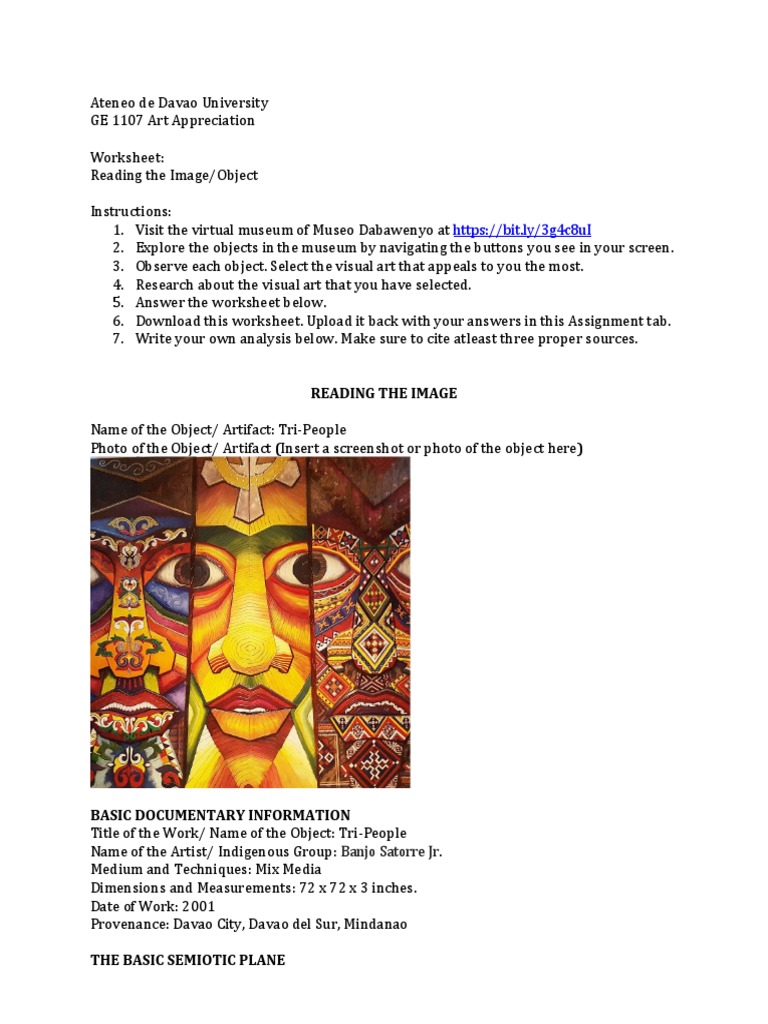 Ateneo de Davao University
GE 1107 Art Appreciation

Worksheet:
Reading the Image/Object

Instructions:
1. Visit the virtual museum of Museo Dabawenyo at https://bit.ly/3g4c8uI
2. Explore the objects in the museum by navigating the buttons you see in your screen.
3. Observe each object. Select the visual art that appeals to you the most.
4. Research about the visual art that you have selected.
5. Answer the worksheet below.
6. Download this worksheet. Upload it back with your answers in this Assignment tab.
7. Write your own analysis below. Make sure to cite atleast three proper sources.

READING THE IMAGE

Name of the Object/ Artifact: Tri-People
Photo of the Object/ Artifact (Insert a screenshot or photo of the object here)

BASIC DOCUMENTARY INFORMATION
Title of the Work/ Name of the Object: Tri-People
Name of the Artist/ Indigenous Group: Banjo Satorre Jr.
Medium and Techniques: Mix Media
Dimensions and Measurements: 72 x 72 x 3 inches.
Date of Work: 2001
Provenance: Davao City, Davao del Sur, Mindanao

THE BASIC SEMIOTIC PLANE